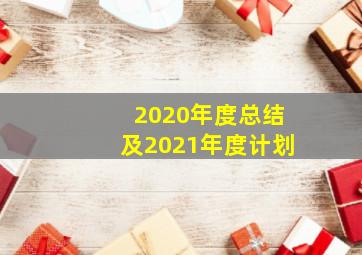 2020年度总结
及2021年度计划